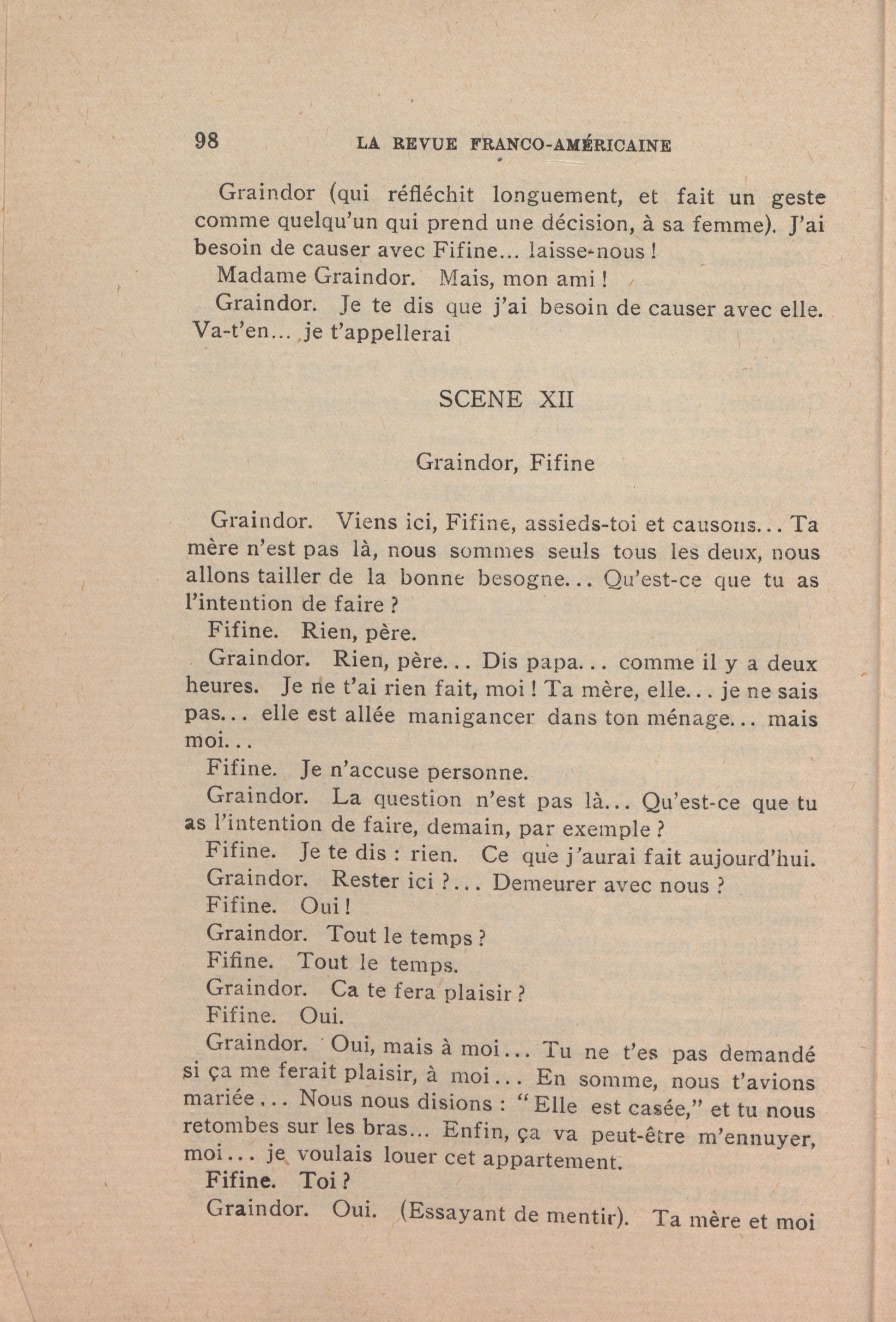 98 LA REVUE FRANCO-AMÉRICAINE

Graindor (qui réfléchit longuement, et fait un geste comme quelqu'un qui prend une décision, à sa femme). J'ai besoin de causer avec Fifine... laisse-nous !

Madame Graindor. Mais, mon ami !

Graindor. Je te dis que j'ai besoin de causer avec elle. Va-t'en... je t'appellerai

SCENE XII

Graindor, Fifine

Graindor. Viens ici, Fifine, assieds-toi et causons... Ta mère n'est pas là, nous sommes seuls tous les deux, nous allons tailler de la bonne besogne... Qu'est-ce que tu as l'intention de faire ?

Fifine. Rien, père.

Graindor. Rien, père... Dis papa... comme il y a deux heures. Je ne t'ai rien fait, moi ! Ta mère, elle... je ne sais pas... elle est allée manigancer dans ton ménage... mais moi...

Fifine. Je n'accuse personne.

Graindor. La question n'est pas là... Qu'est-ce que tu as l'intention de faire, demain, par exemple ?

Fifine. Je te dis : rien. Ce que j'aurai fait aujourd'hui.

Graindor. Rester ici ?... Demeurer avec nous ?

Fifine. Oui !

Graindor. Tout le temps ?

Fifine. Tout le temps.

Graindor. Ca te fera plaisir ?

Fifine. Oui.

Graindor. Oui, mais à moi... Tu ne t'es pas demandé si ça me ferait plaisir, à moi... En somme, nous t'avions mariée... Nous nous disions : "Elle est casée," et tu nous retombes sur les bras... Enfin, ça va peut-être m'ennuyer, moi... je voulais louer cet appartement.

Fifine. Toi ?

Graindor. Oui. (Essayant de mentir). Ta mère et moi